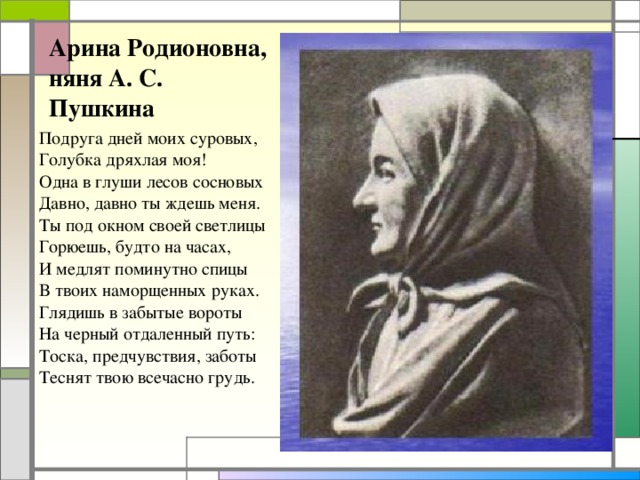 Арина Родионовна, няня А. С. Пушкина

Подруга дней моих суровых,
Голубка дряхлая моя!
Одна в глуши лесов сосновых
Давно, давно ты ждешь меня.
Ты под окном своей светлицы
Горюешь, будто на часах,
И медлят поминутно спицы
В твоих наморщенных руках.
Глядишь в забытые вороты
На черный отдаленный путь:
Тоска, предчувствия, заботы
Теснят твою всечасно грудь.